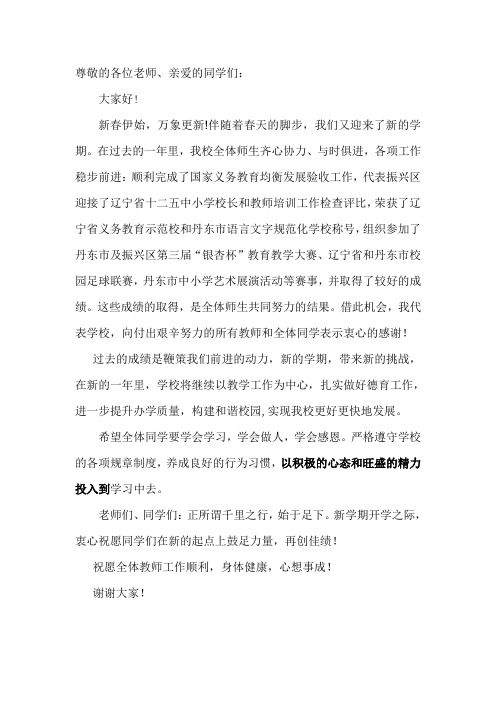 尊敬的各位老师、亲爱的同学们：

大家好！

新春伊始，万象更新!伴随着春天的脚步，我们又迎来了新的学期。在过去的一年里，我校全体师生齐心协力、与时俱进，各项工作稳步前进：顺利完成了国家义务教育均衡发展验收工作，代表振兴区迎接了辽宁省十二五中小学校长和教师培训工作检查评比，荣获了辽宁省义务教育示范校和丹东市语言文字规范化学校称号，组织参加了丹东市及振兴区第三届“银杏杯”教育教学大赛、辽宁省和丹东市校园足球联赛，丹东市中小学艺术展演活动等赛事，并取得了较好的成绩。这些成绩的取得，是全体师生共同努力的结果。借此机会，我代表学校，向付出艰辛努力的所有教师和全体同学表示衷心的感谢！

过去的成绩是鞭策我们前进的动力，新的学期，带来新的挑战，在新的一年里，学校将继续以教学工作为中心，扎实做好德育工作，进一步提升办学质量，构建和谐校园，实现我校更好更快地发展。

希望全体同学要学会学习，学会做人，学会感恩。严格遵守学校的各项规章制度，养成良好的行为习惯，以积极的心态和旺盛的精力投入到学习中去。

老师们、同学们：正所谓千里之行，始于足下。新学期开学之际，衷心祝愿同学们在新的起点上鼓足力量，再创佳绩！

祝愿全体教师工作顺利，身体健康，心想事成！

谢谢大家！